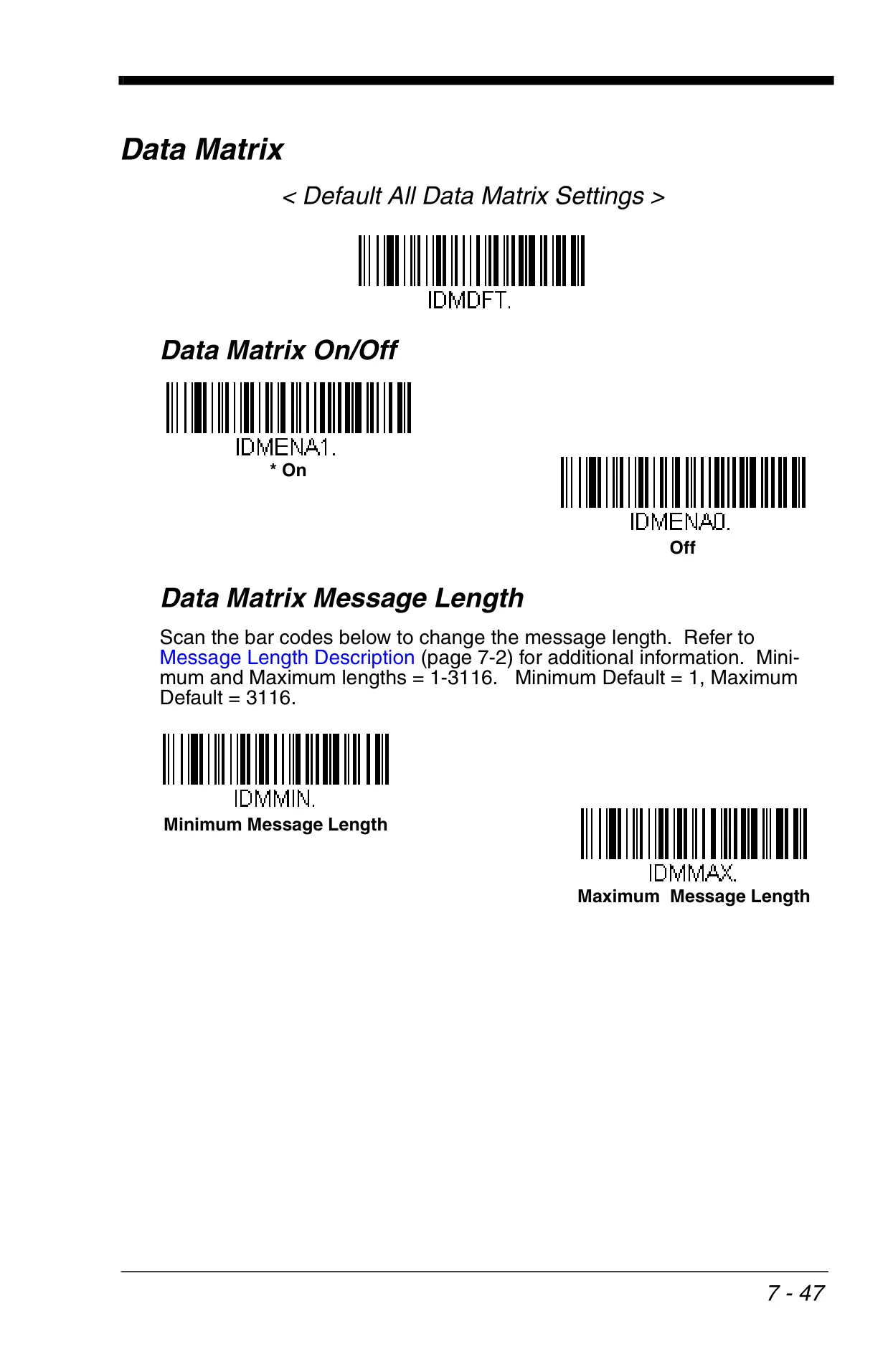 Data Matrix

< Default All Data Matrix Settings >

IDMDFT.

Data Matrix On/Off

IDMENA1.
* On

IDMENA0.
Off

Data Matrix Message Length

Scan the bar codes below to change the message length. Refer to Message Length Description (page 7-2) for additional information. Minimum and Maximum lengths = 1-3116. Minimum Default = 1, Maximum Default = 3116.

IDMMIN.
Minimum Message Length

IDMMAX.
Maximum Message Length

7 - 47